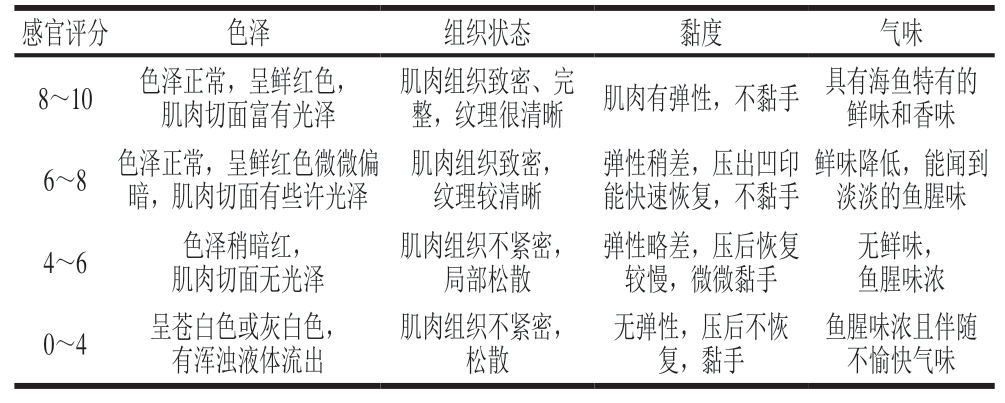 | 感官评分 | 色泽 | 组织状态 | 黏度 | 气味 |
|---|---|---|---|---|
| 8～10 | 色泽正常，呈鲜红色，肌肉切面富有光泽 | 肌肉组织致密、完整，纹理很清晰 | 肌肉有弹性，不黏手 | 具有海鱼特有的鲜味和香味 |
| 6～8 | 色泽正常，呈鲜红色微微偏暗，肌肉切面有些许光泽 | 肌肉组织致密，纹理较清晰 | 弹性稍差，压出凹印能快速恢复，不黏手 | 鲜味降低，能闻到淡淡的鱼腥味 |
| 4～6 | 色泽稍暗红，肌肉切面无光泽 | 肌肉组织不紧密，局部松散 | 弹性略差，压后恢复较慢，微微黏手 | 无鲜味，鱼腥味浓 |
| 0～4 | 呈苍白色或灰白色，有浑浊液体流出 | 肌肉组织不紧密，松散 | 无弹性，压后不恢复，黏手 | 鱼腥味浓且伴随不愉快气味 |